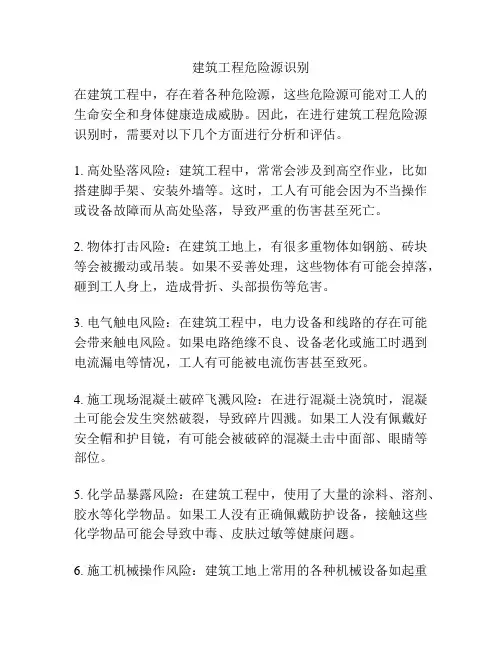 建筑工程危险源识别

在建筑工程中，存在着各种危险源，这些危险源可能对工人的生命安全和身体健康造成威胁。因此，在进行建筑工程危险源识别时，需要对以下几个方面进行分析和评估。

1. 高处坠落风险：建筑工程中，常常会涉及到高空作业，比如搭建脚手架、安装外墙等。这时，工人有可能会因为不当操作或设备故障而从高处坠落，导致严重的伤害甚至死亡。

2. 物体打击风险：在建筑工地上，有很多重物体如钢筋、砖块等会被搬动或吊装。如果不妥善处理，这些物体有可能会掉落，砸到工人身上，造成骨折、头部损伤等危害。

3. 电气触电风险：在建筑工程中，电力设备和线路的存在可能会带来触电风险。如果电路绝缘不良、设备老化或施工时遇到电流漏电等情况，工人有可能被电流伤害甚至致死。

4. 施工现场混凝土破碎飞溅风险：在进行混凝土浇筑时，混凝土可能会发生突然破裂，导致碎片四溅。如果工人没有佩戴好安全帽和护目镜，有可能会被破碎的混凝土击中面部、眼睛等部位。

5. 化学品暴露风险：在建筑工程中，使用了大量的涂料、溶剂、胶水等化学物品。如果工人没有正确佩戴防护设备，接触这些化学物品可能会导致中毒、皮肤过敏等健康问题。

6. 施工机械操作风险：建筑工地上常用的各种机械设备如起重